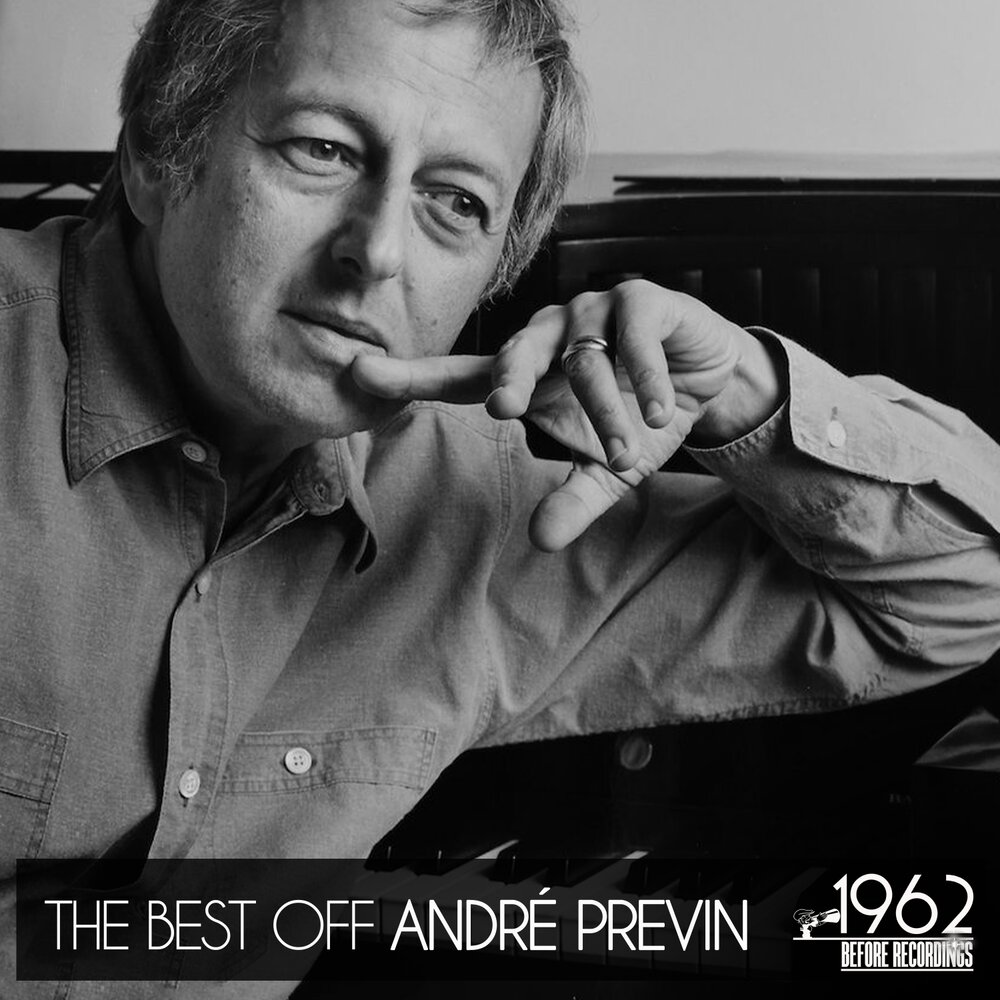 THE BEST OFF ANDRÉ PREVIN

1962
BEFORE RECORDINGS